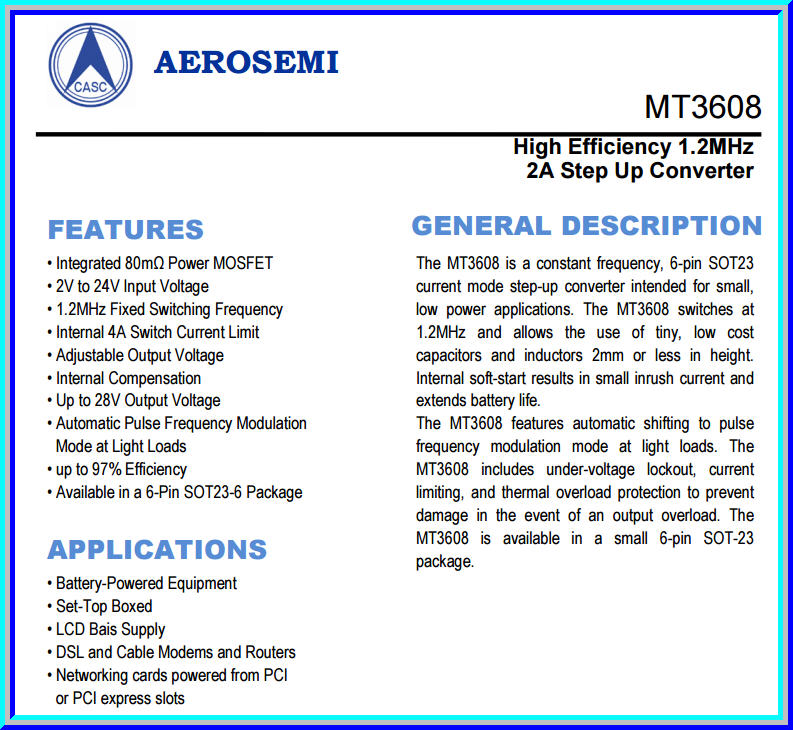 CASC

AEROSEMI

MT3608

High Efficiency 1.2MHz
2A Step Up Converter

FEATURES

• Integrated 80mΩ Power MOSFET
• 2V to 24V Input Voltage
• 1.2MHz Fixed Switching Frequency
• Internal 4A Switch Current Limit
• Adjustable Output Voltage
• Internal Compensation
• Up to 28V Output Voltage
• Automatic Pulse Frequency Modulation Mode at Light Loads
• up to 97% Efficiency
• Available in a 6-Pin SOT23-6 Package

APPLICATIONS

• Battery-Powered Equipment
• Set-Top Boxed
• LCD Bais Supply
• DSL and Cable Modems and Routers
• Networking cards powered from PCI or PCI express slots

GENERAL DESCRIPTION

The MT3608 is a constant frequency, 6-pin SOT23 current mode step-up converter intended for small, low power applications. The MT3608 switches at 1.2MHz and allows the use of tiny, low cost capacitors and inductors 2mm or less in height. Internal soft-start results in small inrush current and extends battery life.
The MT3608 features automatic shifting to pulse frequency modulation mode at light loads. The MT3608 includes under-voltage lockout, current limiting, and thermal overload protection to prevent damage in the event of an output overload. The MT3608 is available in a small 6-pin SOT-23 package.